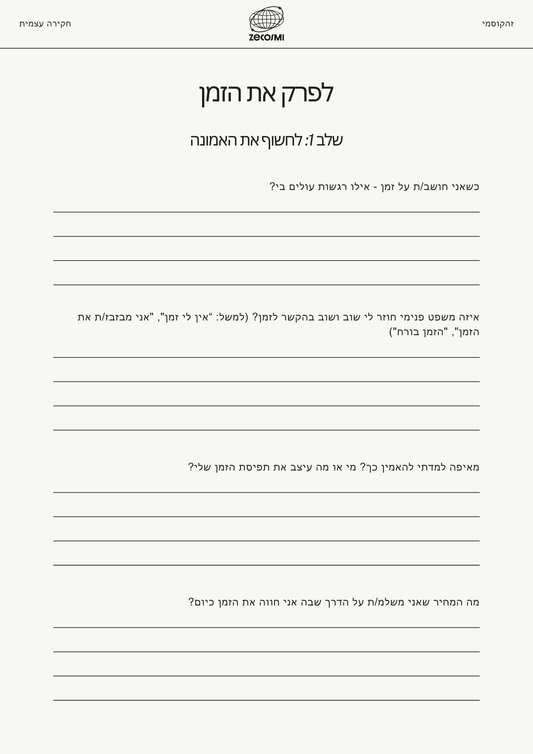 זהקוסמי

ZECOSMI

חקירה עצמית

לפרק את הזמן

שלב 1: לחשוף את האמונה

כשאני חושב/ת על זמן - אילו רגשות עולים בי?

איזה משפט פנימי חוזר לי שוב ושוב בהקשר לזמן? (למשל: "אין לי זמן", "אני מבזבז/ת את הזמן", "הזמן בורח")

מאיפה למדתי להאמין כך? מי או מה עיצב את תפיסת הזמן שלי?

מה המחיר שאני משלמ/ת על הדרך שבה אני חווה את הזמן כיום?